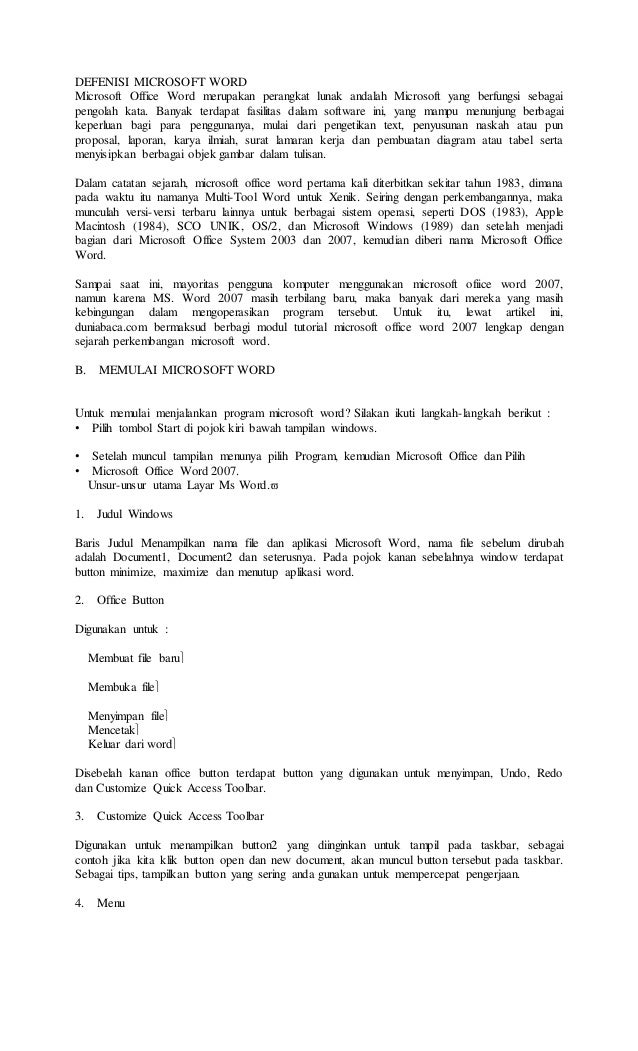 DEFENISI MICROSOFT WORD
Microsoft Office Word merupakan perangkat lunak andalah Microsoft yang berfungsi sebagai pengolah kata. Banyak terdapat fasilitas dalam software ini, yang mampu menunjung berbagai keperluan bagi para penggunanya, mulai dari pengetikan text, penyusunan naskah atau pun proposal, laporan, karya ilmiah, surat lamaran kerja dan pembuatan diagram atau tabel serta menyisipkan berbagai objek gambar dalam tulisan.

Dalam catatan sejarah, microsoft office word pertama kali diterbitkan sekitar tahun 1983, dimana pada waktu itu namanya Multi-Tool Word untuk Xenik. Seiring dengan perkembangannya, maka munculah versi-versi terbaru lainnya untuk berbagai sistem operasi, seperti DOS (1983), Apple Macintosh (1984), SCO UNIK, OS/2, dan Microsoft Windows (1989) dan setelah menjadi bagian dari Microsoft Office System 2003 dan 2007, kemudian diberi nama Microsoft Office Word.

Sampai saat ini, mayoritas pengguna komputer menggunakan microsoft ofiice word 2007, namun karena MS. Word 2007 masih terbilang baru, maka banyak dari mereka yang masih kebingungan dalam mengoperasikan program tersebut. Untuk itu, lewat artikel ini, duniabaca.com bermaksud berbagi modul tutorial microsoft office word 2007 lengkap dengan sejarah perkembangan microsoft word.

B. MEMULAI MICROSOFT WORD

Untuk memulai menjalankan program microsoft word? Silakan ikuti langkah-langkah berikut :
• Pilih tombol Start di pojok kiri bawah tampilan windows.

• Setelah muncul tampilan menunya pilih Program, kemudian Microsoft Office dan Pilih
• Microsoft Office Word 2007.
Unsur-unsur utama Layar Ms Word.

1. Judul Windows

Baris Judul Menampilkan nama file dan aplikasi Microsoft Word, nama file sebelum dirubah adalah Document1, Document2 dan seterusnya. Pada pojok kanan sebelahnya window terdapat button minimize, maximize dan menutup aplikasi word.

2. Office Button

Digunakan untuk :

Membuat file baru

Membuka file

Menyimpan file
Mencetak
Keluar dari word

Disebelah kanan office button terdapat button yang digunakan untuk menyimpan, Undo, Redo dan Customize Quick Access Toolbar.

3. Customize Quick Access Toolbar

Digunakan untuk menampilkan button2 yang diinginkan untuk tampil pada taskbar, sebagai contoh jika kita klik button open dan new document, akan muncul button tersebut pada taskbar. Sebagai tips, tampilkan button yang sering anda gunakan untuk mempercepat pengerjaan.

4. Menu